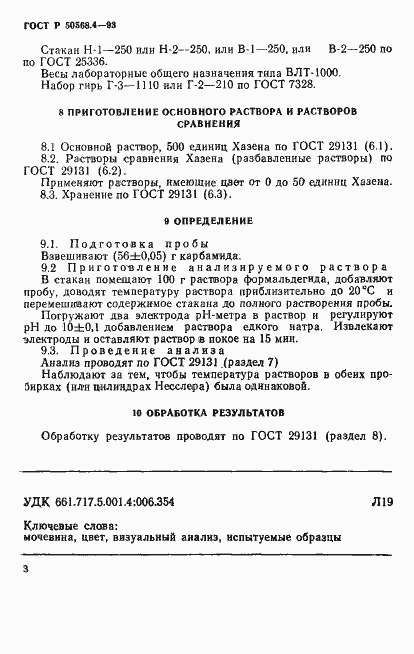 ГОСТ Р 50568.4—93

Стакан Н-1—250 или Н-2—250, или В-1—250, или В-2—250 по по ГОСТ 25336.

Весы лабораторные общего назначения типа ВЛТ-1000.

Набор гирь Г-3—1110 или Г-2—210 по ГОСТ 7328.

8 ПРИГОТОВЛЕНИЕ ОСНОВНОГО РАСТВОРА И РАСТВОРОВ СРАВНЕНИЯ

8.1 Основной раствор, 500 единиц Хазена по ГОСТ 29131 (6.1).

8.2. Растворы сравнения Хазена (разбавленные растворы) по ГОСТ 29131 (6.2).

Применяют растворы, имеющие цвет от 0 до 50 единиц Хазена.

8.3. Хранение по ГОСТ 29131 (6.3).

9 ОПРЕДЕЛЕНИЕ

9.1. Подготовка пробы

Взвешивают (56±0,05) г карбамида.

9.2 Приготовление анализируемого раствора

В стакан помещают 100 г раствора формальдегида, добавляют пробу, доводят температуру раствора приблизительно до 20°С и перемешивают содержимое стакана до полного растворения пробы.

Погружают два электрода рН-метра в раствор и регулируют рН до 10±0,1 добавлением раствора едкого натра. Извлекают электроды и оставляют раствор в покое на 15 мин.

9.3. Проведение анализа

Анализ проводят по ГОСТ 29131 (раздел 7)

Наблюдают за тем, чтобы температура растворов в обеих пробирках (или цилиндрах Несслера) была одинаковой.

10 ОБРАБОТКА РЕЗУЛЬТАТОВ

Обработку результатов проводят по ГОСТ 29131 (раздел 8).

УДК 661.717.5.001.4:006.354 Л19

Ключевые слова:
мочевина, цвет, визуальный анализ, испытуемые образцы

3